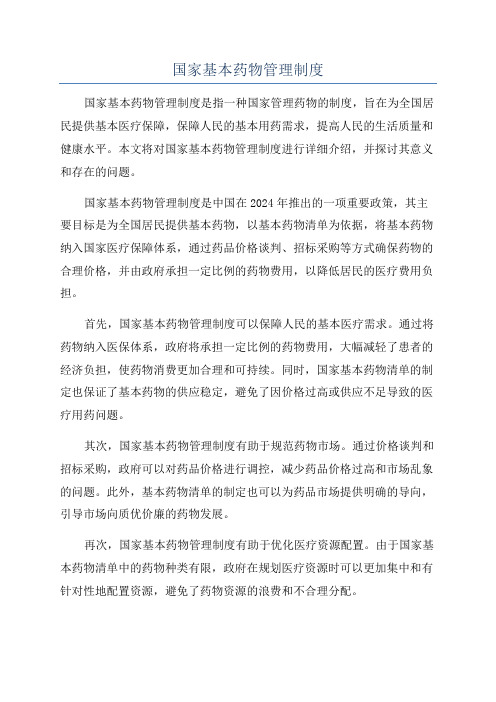 国家基本药物管理制度

国家基本药物管理制度是指一种国家管理药物的制度，旨在为全国居民提供基本医疗保障，保障人民的基本用药需求，提高人民的生活质量和健康水平。本文将对国家基本药物管理制度进行详细介绍，并探讨其意义和存在的问题。

国家基本药物管理制度是中国在2024年推出的一项重要政策，其主要目标是为全国居民提供基本药物，以基本药物清单为依据，将基本药物纳入国家医疗保障体系，通过药品价格谈判、招标采购等方式确保药物的合理价格，并由政府承担一定比例的药物费用，以降低居民的医疗费用负担。

首先，国家基本药物管理制度可以保障人民的基本医疗需求。通过将药物纳入医保体系，政府将承担一定比例的药物费用，大幅减轻了患者的经济负担，使药物消费更加合理和可持续。同时，国家基本药物清单的制定也保证了基本药物的供应稳定，避免了因价格过高或供应不足导致的医疗用药问题。

其次，国家基本药物管理制度有助于规范药物市场。通过价格谈判和招标采购，政府可以对药品价格进行调控，减少药品价格过高和市场乱象的问题。此外，基本药物清单的制定也可以为药品市场提供明确的导向，引导市场向质优价廉的药物发展。

再次，国家基本药物管理制度有助于优化医疗资源配置。由于国家基本药物清单中的药物种类有限，政府在规划医疗资源时可以更加集中和有针对性地配置资源，避免了药物资源的浪费和不合理分配。